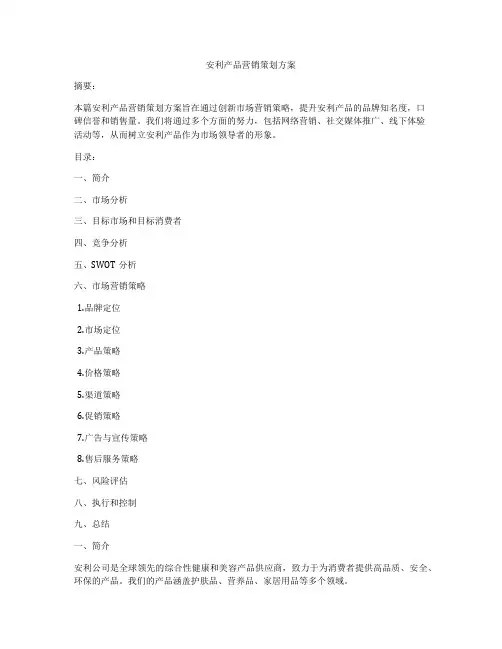 安利产品营销策划方案

摘要：

本篇安利产品营销策划方案旨在通过创新市场营销策略，提升安利产品的品牌知名度，口碑信誉和销售量。我们将通过多个方面的努力，包括网络营销、社交媒体推广、线下体验活动等，从而树立安利产品作为市场领导者的形象。

目录：

一、简介

二、市场分析

三、目标市场和目标消费者

四、竞争分析

五、SWOT 分析

六、市场营销策略

1.品牌定位

2.市场定位

3.产品策略

4.价格策略

5.渠道策略

6.促销策略

7.广告与宣传策略

8.售后服务策略

七、风险评估

八、执行和控制

九、总结

一、简介

安利公司是全球领先的综合性健康和美容产品供应商，致力于为消费者提供高品质、安全、环保的产品。我们的产品涵盖护肤品、营养品、家居用品等多个领域。